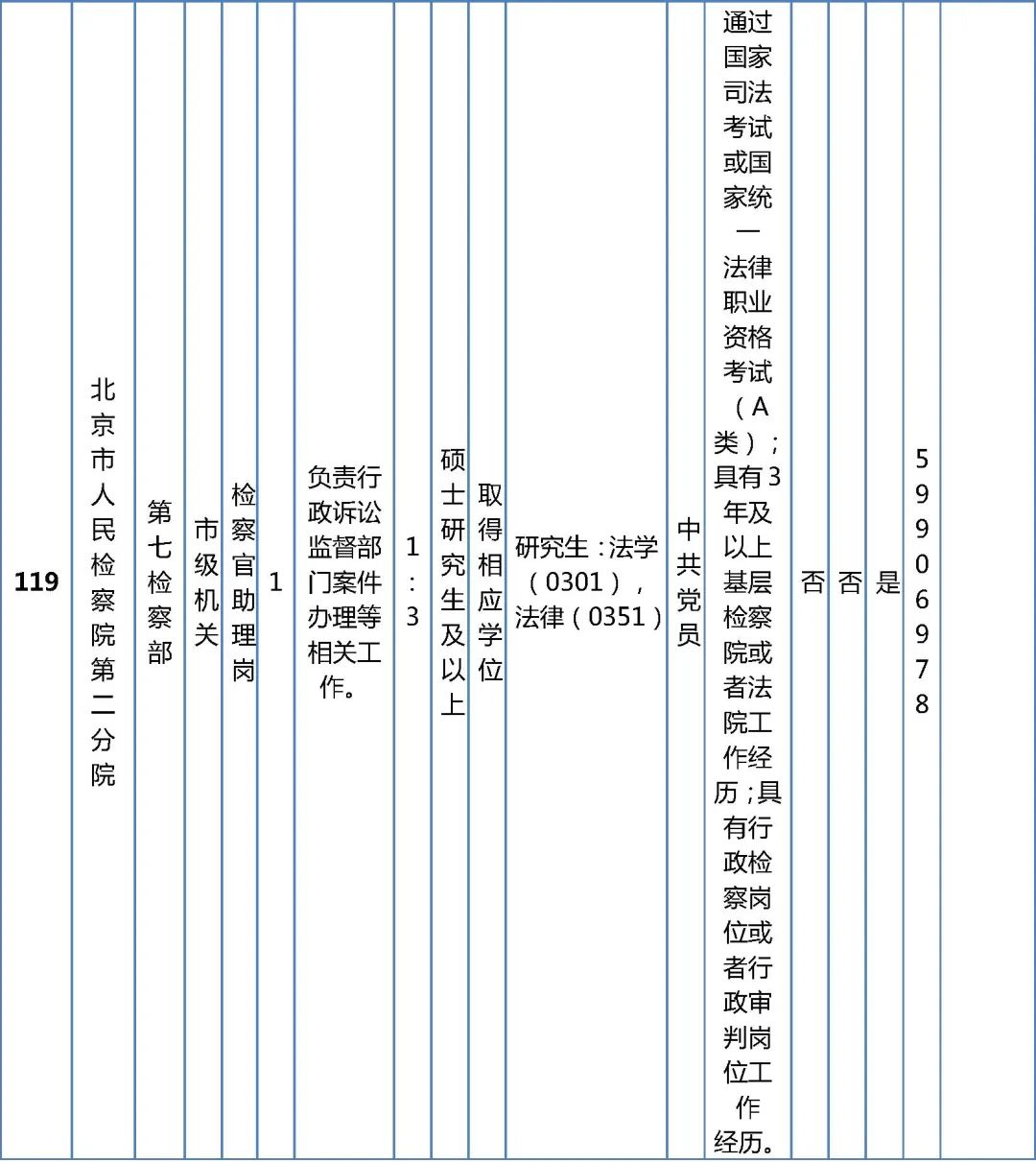 | 119 | 北京市人民检察院第二分院 | 第七检察部 | 市级机关 | 检察官助理岗 | 1 | 负责行政诉讼监督部门案件办理等相关工作。 | 1:3 | 硕士研究生及以上 | 取得相应学位 | 研究生:法学(0301),法律(0351) | 中共党员 | 通过国家司法考试或国家统一法律职业资格考试(A类);具有3年及以上基层检察院或者法院工作经历;具有行政检察岗位或者行政审判岗位工作经历。 | 否 | 否 | 是 | 59906978 | |
|---|---|---|---|---|---|---|---|---|---|---|---|---|---|---|---|---|---|